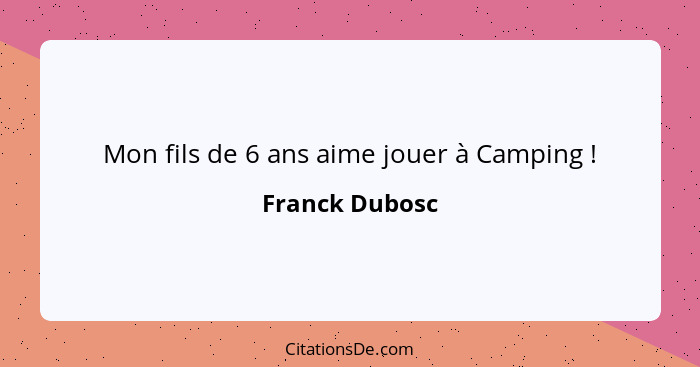 Mon fils de 6 ans aime jouer à Camping !

Franck Dubosc

CitationsDe.com